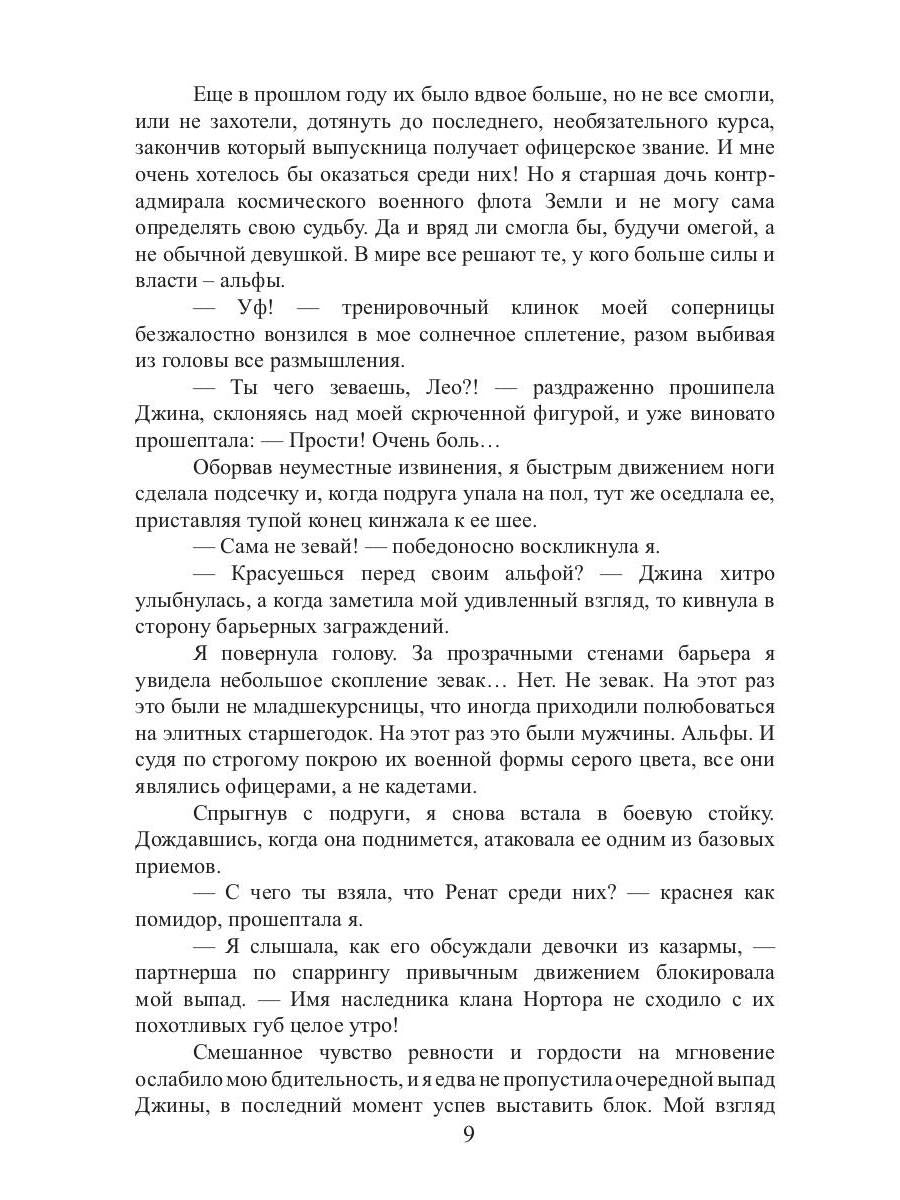 Еще в прошлом году их было вдвое больше, но не все смогли, или не захотели, дотянуть до последнего, необязательного курса, закончив который выпускница получает офицерское звание. И мне очень хотелось бы оказаться среди них! Но я старшая дочь контр-адмирала космического военного флота Земли и не могу сама определять свою судьбу. Да и вряд ли смогла бы, будучи омегой, а не обычной девушкой. В мире все решают те, у кого больше силы и власти – альфы.

— Уф! — тренировочный клинок моей соперницы безжалостно вонзился в мое солнечное сплетение, разом выбивая из головы все размышления.

— Ты чего зеваешь, Лео?! — раздраженно прошипела Джина, склоняясь над моей скрюченной фигурой, и уже виновато прошептала: — Прости! Очень боль…

Оборвав неуместные извинения, я быстрым движением ноги сделала подсечку и, когда подруга упала на пол, тут же оседлала ее, приставляя тупой конец кинжала к ее шее.

— Сама не зевай! — победоносно воскликнула я.

— Красуешься перед своим альфой? — Джина хитро улыбнулась, а когда заметила мой удивленный взгляд, то кивнула в сторону барьерных заграждений.

Я повернула голову. За прозрачными стенами барьера я увидела небольшое скопление зевак… Нет. Не зевак. На этот раз это были не младшекурсницы, что иногда приходили полюбоваться на элитных старшегодок. На этот раз это были мужчины. Альфы. И судя по строгому покрою их военной формы серого цвета, все они являлись офицерами, а не кадетами.

Спрыгнув с подруги, я снова встала в боевую стойку. Дождавшись, когда она поднимется, атаковала ее одним из базовых приемов.

— С чего ты взяла, что Ренат среди них? — краснея как помидор, прошептала я.

— Я слышала, как его обсуждали девочки из казармы, — партнерша по спаррингу привычным движением блокировала мой выпад. — Имя наследника клана Нортора не сходило с их похотливых губ целое утро!

Смешанное чувство ревности и гордости на мгновение ослабило мою бдительность, и я едва не пропустила очередной выпад Джины, в последний момент успев выставить блок. Мой взгляд

9